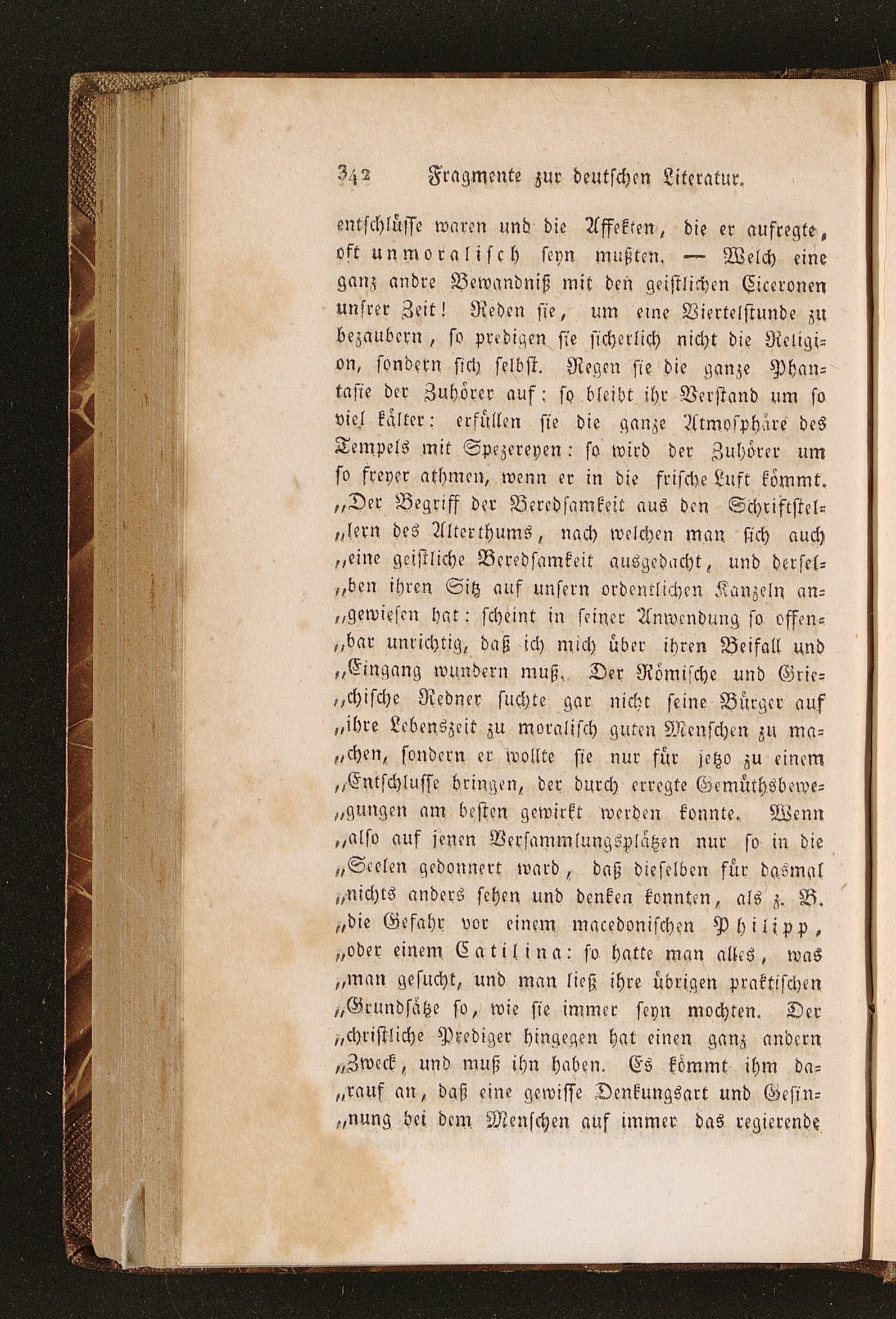 342 Fragmente zur deutschen Literatur.

entschlüsse waren und die Affekten, die er aufregte, oft unmoralisch seyn mußten. — Welch eine ganz andre Bewandniß mit den geistlichen Ciceronen unsrer Zeit! Reden sie, um eine Viertelstunde zu bezaubern, so predigen sie sicherlich nicht die Religion, sondern sich selbst. Regen sie die ganze Phantasie der Zuhörer auf: so bleibt ihr Verstand um so viel kälter: erfüllen sie die ganze Atmosphäre des Tempels mit Spezereyen: so wird der Zuhörer um so freyer athmen, wenn er in die frische Luft kömmt. „Der Begriff der Beredsamkeit aus den Schriftstel„lern des Alterthums, nach welchen man sich auch „eine geistliche Beredsamkeit ausgedacht, und dersel„ben ihren Sitz auf unsern ordentlichen Kanzeln an„gewiesen hat: scheint in seiner Anwendung so offen„bar unrichtig, daß ich mich über ihren Beifall und „Eingang wundern muß. Der Römische und Grie„chische Redner suchte gar nicht seine Bürger auf „ihre Lebenszeit zu moralisch guten Menschen zu ma„chen, sondern er wollte sie nur für jetzo zu einem „Entschlusse bringen, der durch erregte Gemüthsbewe„gungen am besten gewirkt werden konnte. Wenn „also auf jenen Versammlungsplätzen nur so in die „Seelen gedonnert ward, daß dieselben für dasmal „nichts anders sehen und denken konnten, als z. B. „die Gefahr vor einem macedonischen Philipp, „oder einem Catilina: so hatte man alles, was „man gesucht, und man ließ ihre übrigen praktischen „Grundsätze so, wie sie immer seyn mochten. Der „christliche Prediger hingegen hat einen ganz andern „Zweck, und muß ihn haben. Es kömmt ihm da„rauf an, daß eine gewisse Denkungsart und Gesin„nung bei dem Menschen auf immer das regierende